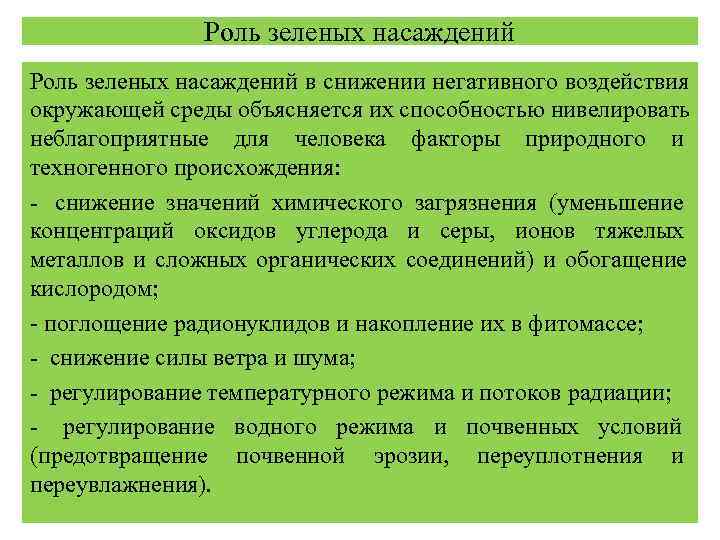 Роль зеленых насаждений

Роль зеленых насаждений в снижении негативного воздействия окружающей среды объясняется их способностью нивелировать неблагоприятные для человека факторы природного и техногенного происхождения:

- снижение значений химического загрязнения (уменьшение концентраций оксидов углерода и серы, ионов тяжелых металлов и сложных органических соединений) и обогащение кислородом;

- поглощение радионуклидов и накопление их в фитомассе;

- снижение силы ветра и шума;

- регулирование температурного режима и потоков радиации;

- регулирование водного режима и почвенных условий (предотвращение почвенной эрозии, переуплотнения и переувлажнения).